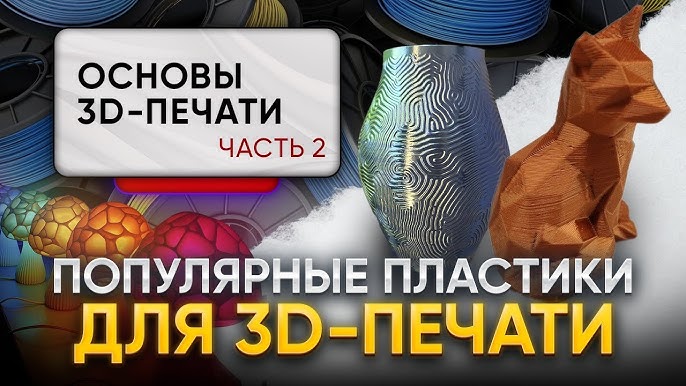 ОСНОВЫ 3D-ПЕЧАТИ
ЧАСТЬ 2

ПОПУЛЯРНЫЕ ПЛАСТИКИ ДЛЯ 3D-ПЕЧАТИ